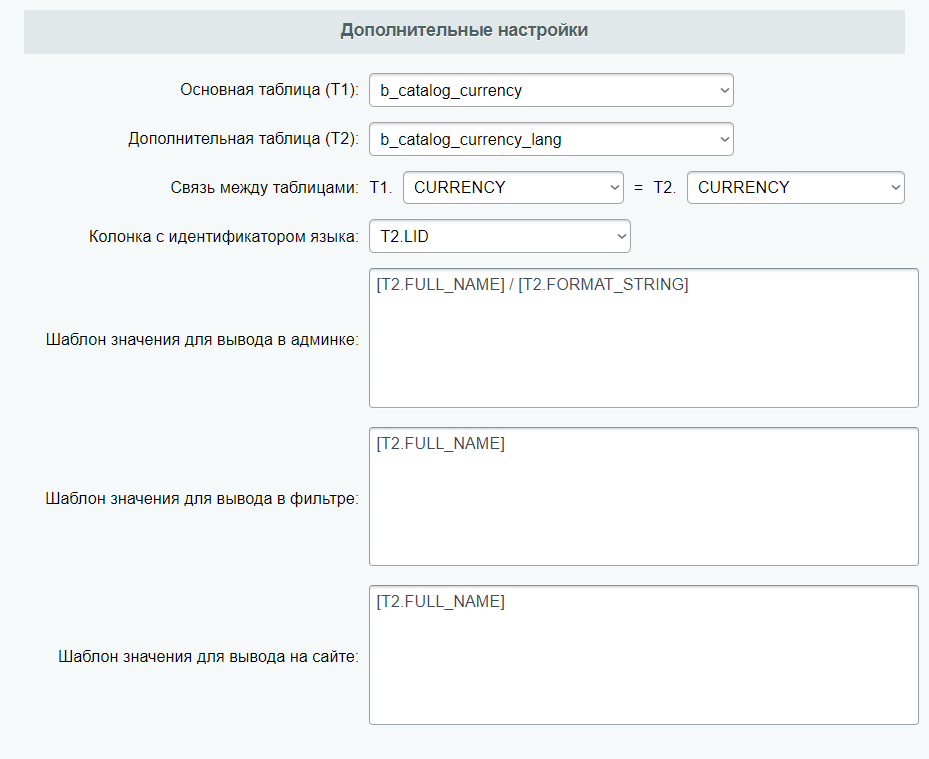 Дополнительные настройки

Основная таблица (T1): b_catalog_currency

Дополнительная таблица (T2): b_catalog_currency_lang

Связь между таблицами: T1. CURRENCY = T2. CURRENCY

Колонка с идентификатором языка: T2.LID

Шаблон значения для вывода в админке: [T2.FULL_NAME] / [T2.FORMAT_STRING]

Шаблон значения для вывода в фильтре: [T2.FULL_NAME]

Шаблон значения для вывода на сайте: [T2.FULL_NAME]